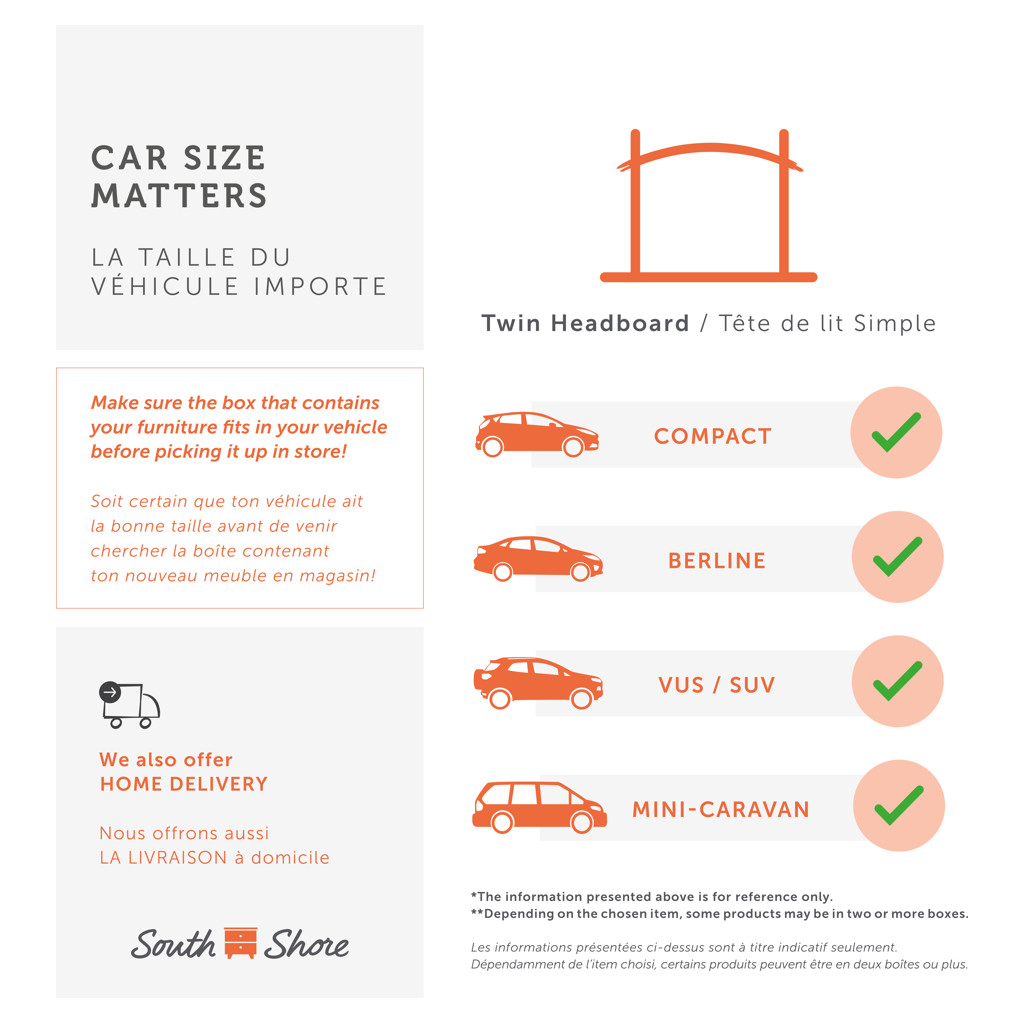 CAR SIZE MATTERS

LA TAILLE DU VÉHICULE IMPORTE

Make sure the box that contains your furniture fits in your vehicle before picking it up in store!

Soit certain que ton véhicule ait la bonne taille avant de venir chercher la boîte contenant ton nouveau meuble en magasin!

We also offer HOME DELIVERY

Nous offrons aussi LA LIVRAISON à domicile

South Shore

Twin Headboard / Tête de lit Simple

COMPACT

BERLINE

VUS / SUV

MINI-CARAVAN

*The information presented above is for reference only.
**Depending on the chosen item, some products may be in two or more boxes.

Les informations présentées ci-dessus sont à titre indicatif seulement.
Dépendamment de l'item choisi, certains produits peuvent être en deux boîtes ou plus.